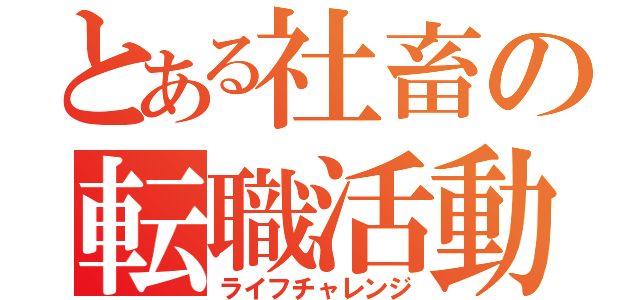 とある社畜の
転職活動
ライフチャレンジ